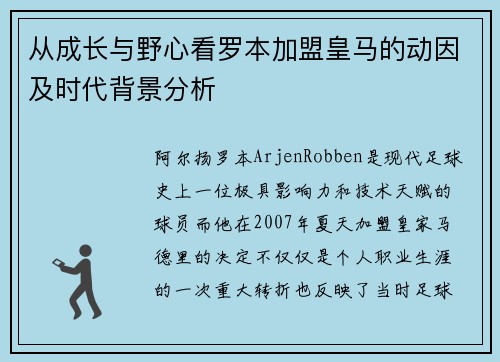 从成长与野心看罗本加盟皇马的动因及时代背景分析

阿尔扬罗本ArjenRobben是现代足球史上一位极具影响力和技术天赋的球员而他在2007年夏天加盟皇家马德里的决定不仅仅是个人职业生涯的一次重大转折也反映了当时足球